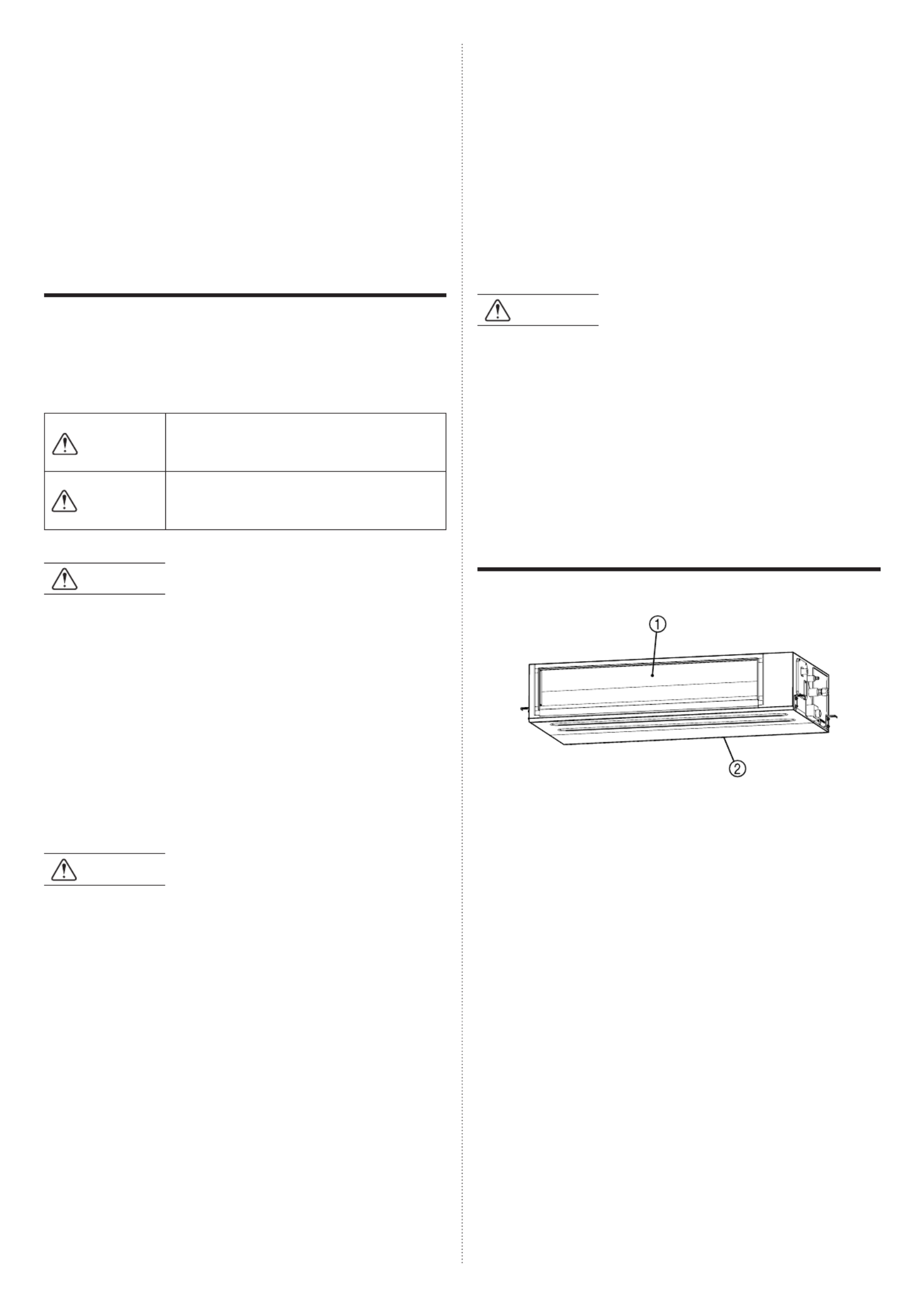 ①

②